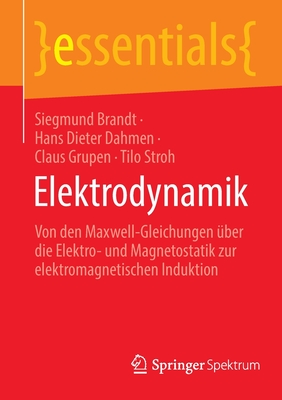 }essentials{

Siegmund Brandt · Hans Dieter Dahmen · Claus Grupen · Tilo Stroh

Elektrodynamik

Von den Maxwell-Gleichungen über die Elektro- und Magnetostatik zur elektromagnetischen Induktion

Springer Spektrum